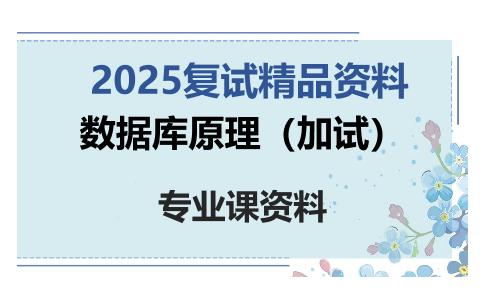 2025复试精品资料

数据库原理（加试）

专业课资料